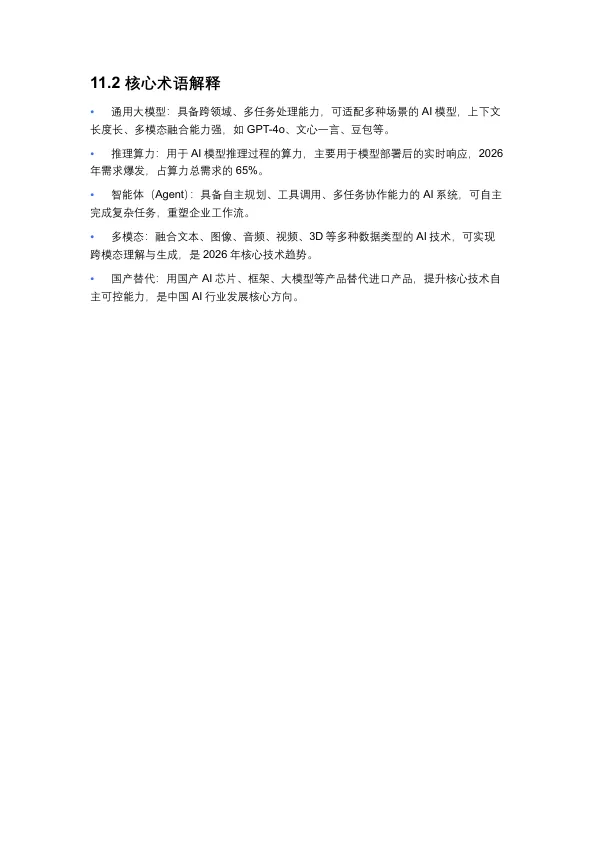 11.2 核心术语解释

• 通用大模型：具备跨领域、多任务处理能力，可适配多种场景的 AI 模型，上下文长度长、多模态融合能力强，如 GPT-4o、文心一言、豆包等。

• 推理算力：用于 AI 模型推理过程的算力，主要用于模型部署后的实时响应，2026 年需求爆发，占算力总需求的 65%。

• 智能体（Agent）：具备自主规划、工具调用、多任务协作能力的 AI 系统，可自主完成复杂任务，重塑企业工作流。

• 多模态：融合文本、图像、音频、视频、3D 等多种数据类型的 AI 技术，可实现跨模态理解与生成，是 2026 年核心技术趋势。

• 国产替代：用国产 AI 芯片、框架、大模型等产品替代进口产品，提升核心技术自主可控能力，是中国 AI 行业发展核心方向。